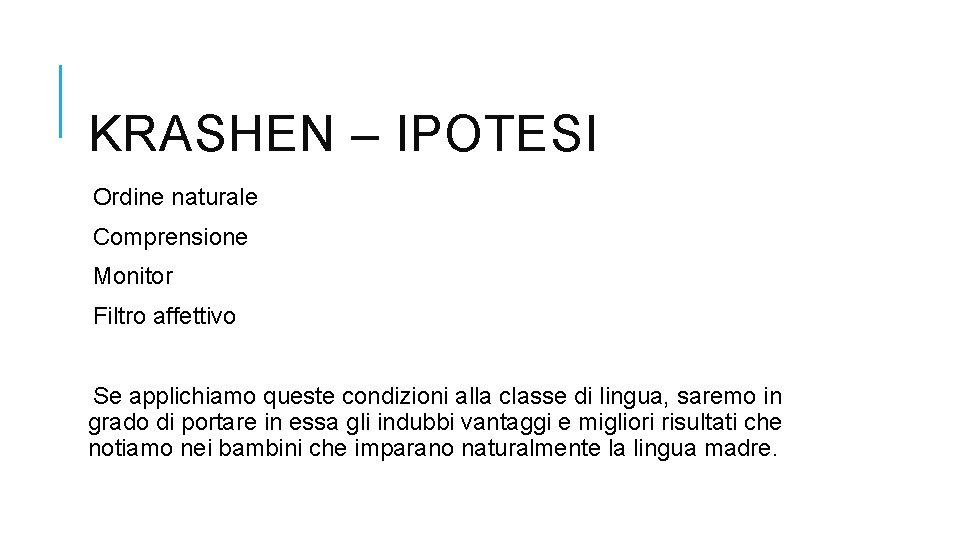 KRASHEN – IPOTESI

Ordine naturale

Comprensione

Monitor

Filtro affettivo

Se applichiamo queste condizioni alla classe di lingua, saremo in grado di portare in essa gli indubbi vantaggi e migliori risultati che notiamo nei bambini che imparano naturalmente la lingua madre.